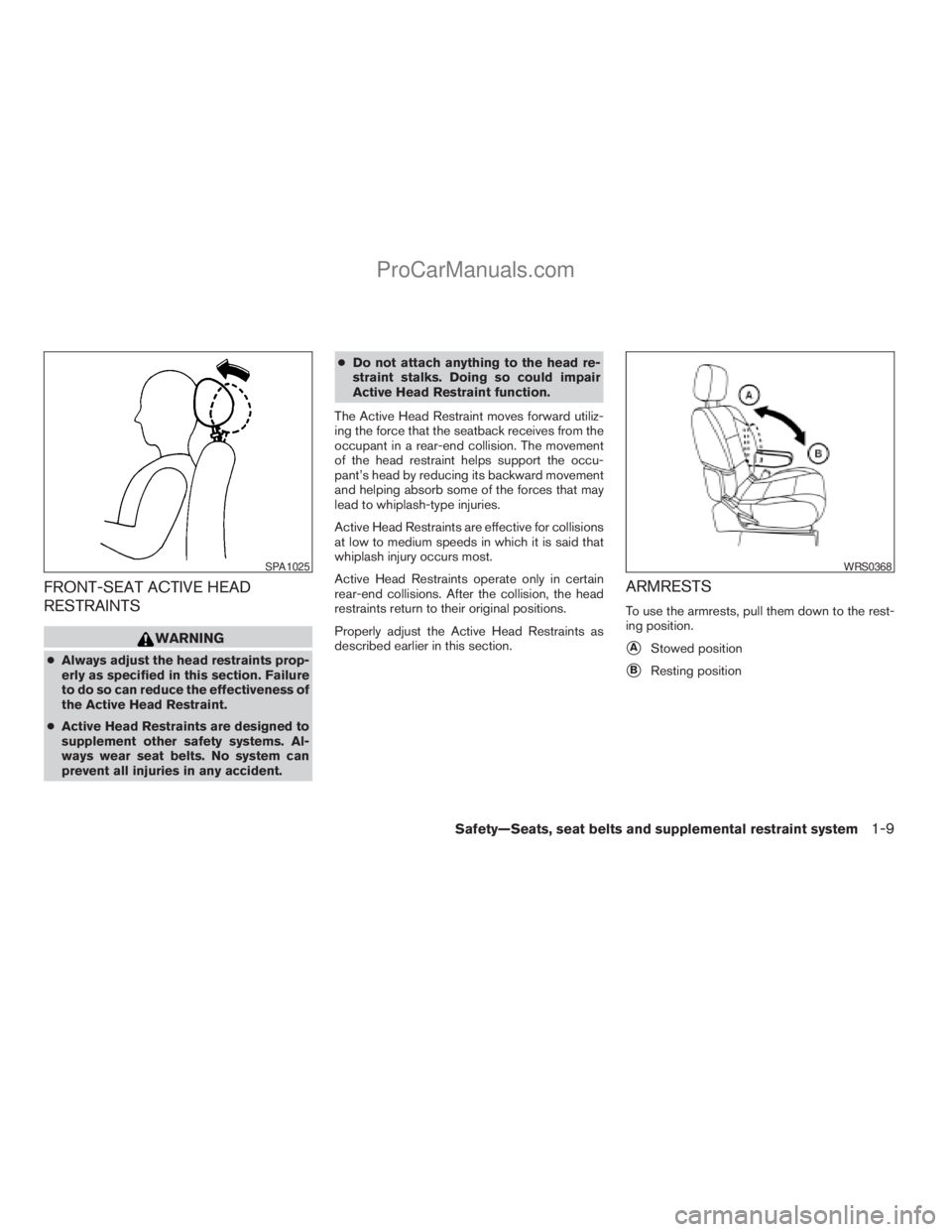 ProCarManuals.com

SPA1025

FRONT-SEAT ACTIVE HEAD RESTRAINTS

WARNING

● Always adjust the head restraints properly as specified in this section. Failure to do so can reduce the effectiveness of the Active Head Restraint.

● Active Head Restraints are designed to supplement other safety systems. Always wear seat belts. No system can prevent all injuries in any accident.

● Do not attach anything to the head restraint stalks. Doing so could impair Active Head Restraint function.

The Active Head Restraint moves forward utilizing the force that the seatback receives from the occupant in a rear-end collision. The movement of the head restraint helps support the occupant's head by reducing its backward movement and helping absorb some of the forces that may lead to whiplash-type injuries.

Active Head Restraints are effective for collisions at low to medium speeds in which it is said that whiplash injury occurs most.

Active Head Restraints operate only in certain rear-end collisions. After the collision, the head restraints return to their original positions.

Properly adjust the Active Head Restraints as described earlier in this section.

A

B

WRS0368

ARMRESTS

To use the armrests, pull them down to the resting position.

A Stowed position

B Resting position

Safety—Seats, seat belts and supplemental restraint system 1-9

carmanualsonline.info